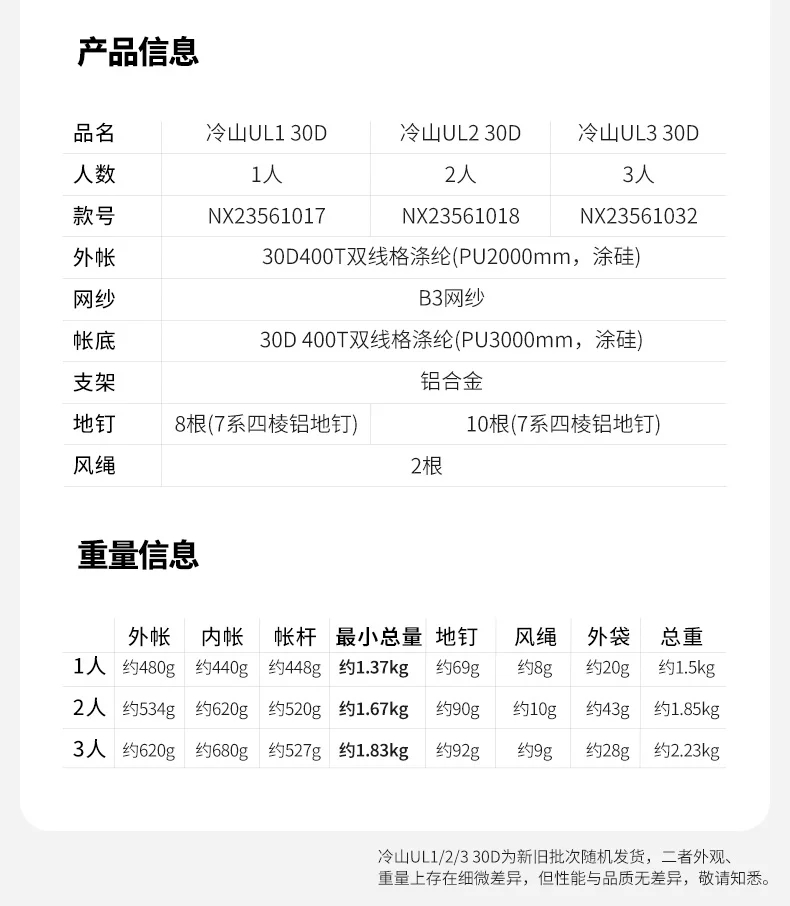 产品信息

| 品名 | 冷山UL1 30D | 冷山UL2 30D | 冷山UL3 30D |
|---|---|---|---|
| 人数 | 1人 | 2人 | 3人 |
| 款号 | NX23561017 | NX23561018 | NX23561032 |
| 外帐 | 30D400T双线格涤纶(PU2000mm，涂硅) | | |
| 网纱 | B3网纱 | | |
| 帐底 | 30D 400T双线格涤纶(PU3000mm，涂硅) | | |
| 支架 | 铝合金 | | |
| 地钉 | 8根(7系四棱铝地钉) | 10根(7系四棱铝地钉) | |
| 风绳 | 2根 | | |

重量信息

| | 外帐 | 内帐 | 帐杆 | 最小总量 | 地钉 | 风绳 | 外袋 | 总重 |
|---|---|---|---|---|---|---|---|---|
| 1人 | 约480g | 约440g | 约448g | 约1.37kg | 约69g | 约8g | 约20g | 约1.5kg |
| 2人 | 约534g | 约620g | 约520g | 约1.67kg | 约90g | 约10g | 约43g | 约1.85kg |
| 3人 | 约620g | 约680g | 约527g | 约1.83kg | 约92g | 约9g | 约28g | 约2.23kg |

冷山UL1/2/3 30D为新旧批次随机发货，二者外观、重量上存在细微差异，但性能与品质无差异，敬请知悉。